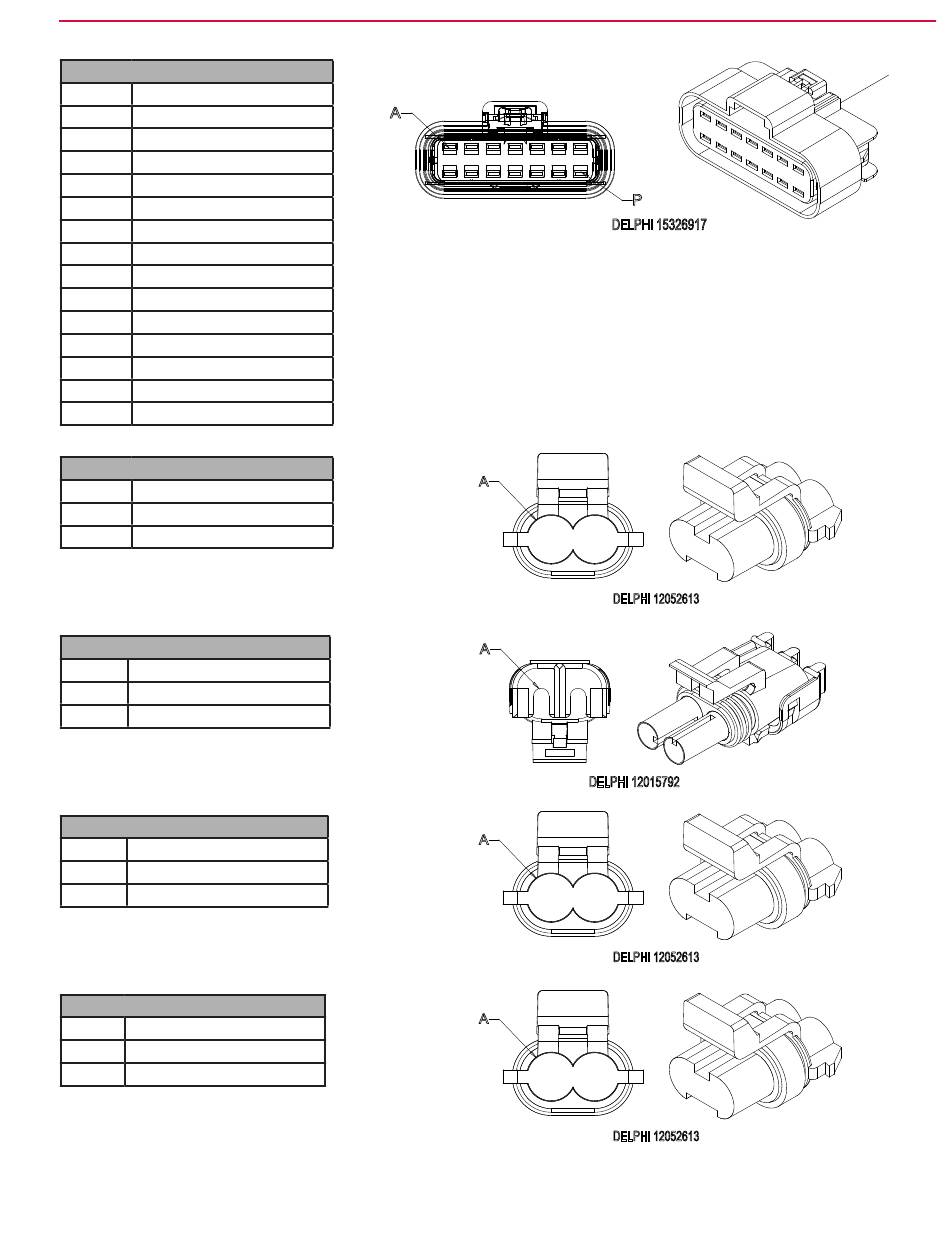 A

P

DELPHI 15326917

A

DELPHI 12052613

A

DELPHI 12015792

A

DELPHI 12052613

A

DELPHI 12052613